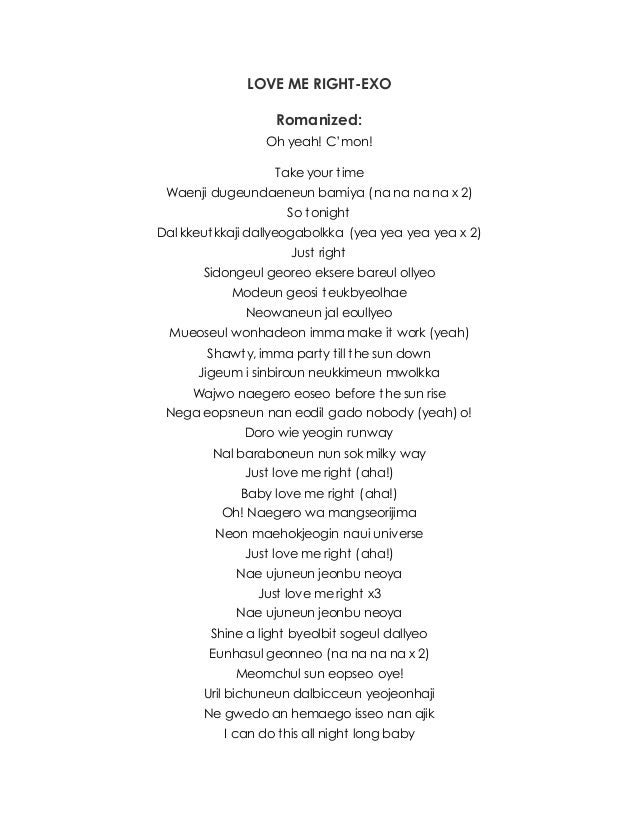 LOVE ME RIGHT-EXO

Romanized:

Oh yeah! C'mon!

Take your time
Waenji dugeundaeneun bamiya (na na na na x 2)
So tonight
Dal kkeutkkaji dallyeogabolkka (yea yea yea yea x 2)
Just right
Sidongeul georeo eksere bareul ollyeo
Modeun geosi teukbyeolhae
Neowaneun jal eoullyeo
Mueoseul wonhadeon imma make it work (yeah)
Shawty, imma party till the sun down
Jigeum i sinbiroun neukkimeun mwolkka
Wajwo naegero eoseo before the sun rise
Nega eopsneun nan eodil gado nobody (yeah) o!
Doro wie yeogin runway
Nal baraboneun nun sok milky way
Just love me right (aha!)
Baby love me right (aha!)
Oh! Naegero wa mangseorijima
Neon maehokjeogin naui universe
Just love me right (aha!)
Nae ujuneun jeonbu neoya
Just love me right x3
Nae ujuneun jeonbu neoya
Shine a light byeolbit sogeul dallyeo
Eunhasul geonneo (na na na na x 2)
Meomchul sun eopseo oye!
Uril bichuneun dalbicceun yeojeonhaji
Ne gwedo an hemaego isseo nan ajik
I can do this all night long baby